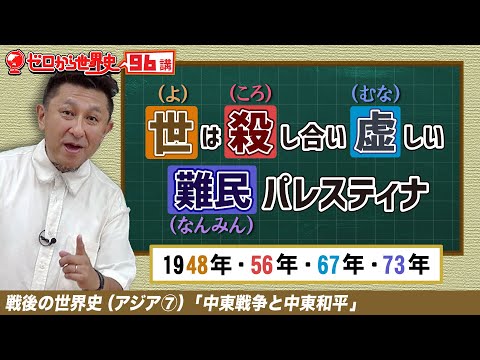 ゼロから世界史 96講

(よ) (ころ) (むな)
世は殺し合い虚しい
難民パレスティナ
(なんみん)

1948年・56年・67年・73年

戦後の世界史（アジア⑦）「中東戦争と中東和平」